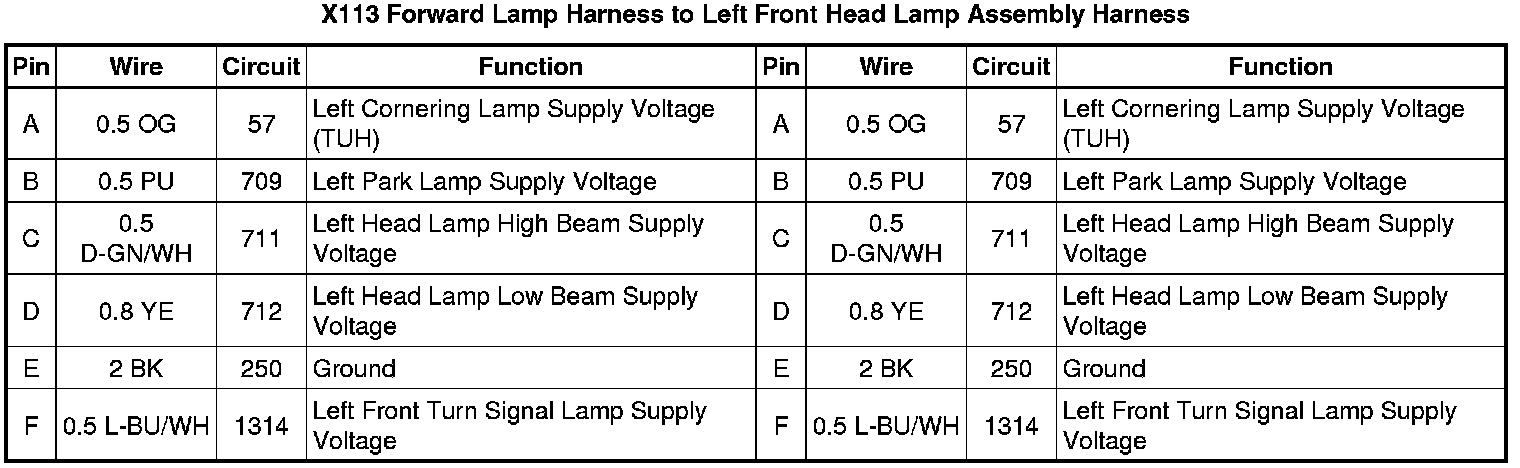 X113 Forward Lamp Harness to Left Front Head Lamp Assembly Harness

| Pin | Wire | Circuit | Function | Pin | Wire | Circuit | Function |
|---|---|---|---|---|---|---|---|
| A | 0.5 OG | 57 | Left Cornering Lamp Supply Voltage (TUH) | A | 0.5 OG | 57 | Left Cornering Lamp Supply Voltage (TUH) |
| B | 0.5 PU | 709 | Left Park Lamp Supply Voltage | B | 0.5 PU | 709 | Left Park Lamp Supply Voltage |
| C | 0.5 D-GN/WH | 711 | Left Head Lamp High Beam Supply Voltage | C | 0.5 D-GN/WH | 711 | Left Head Lamp High Beam Supply Voltage |
| D | 0.8 YE | 712 | Left Head Lamp Low Beam Supply Voltage | D | 0.8 YE | 712 | Left Head Lamp Low Beam Supply Voltage |
| E | 2 BK | 250 | Ground | E | 2 BK | 250 | Ground |
| F | 0.5 L-BU/WH | 1314 | Left Front Turn Signal Lamp Supply Voltage | F | 0.5 L-BU/WH | 1314 | Left Front Turn Signal Lamp Supply Voltage |